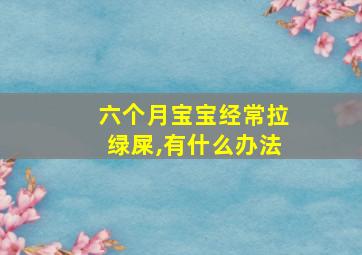 六个月宝宝经常拉绿屎,有什么办法